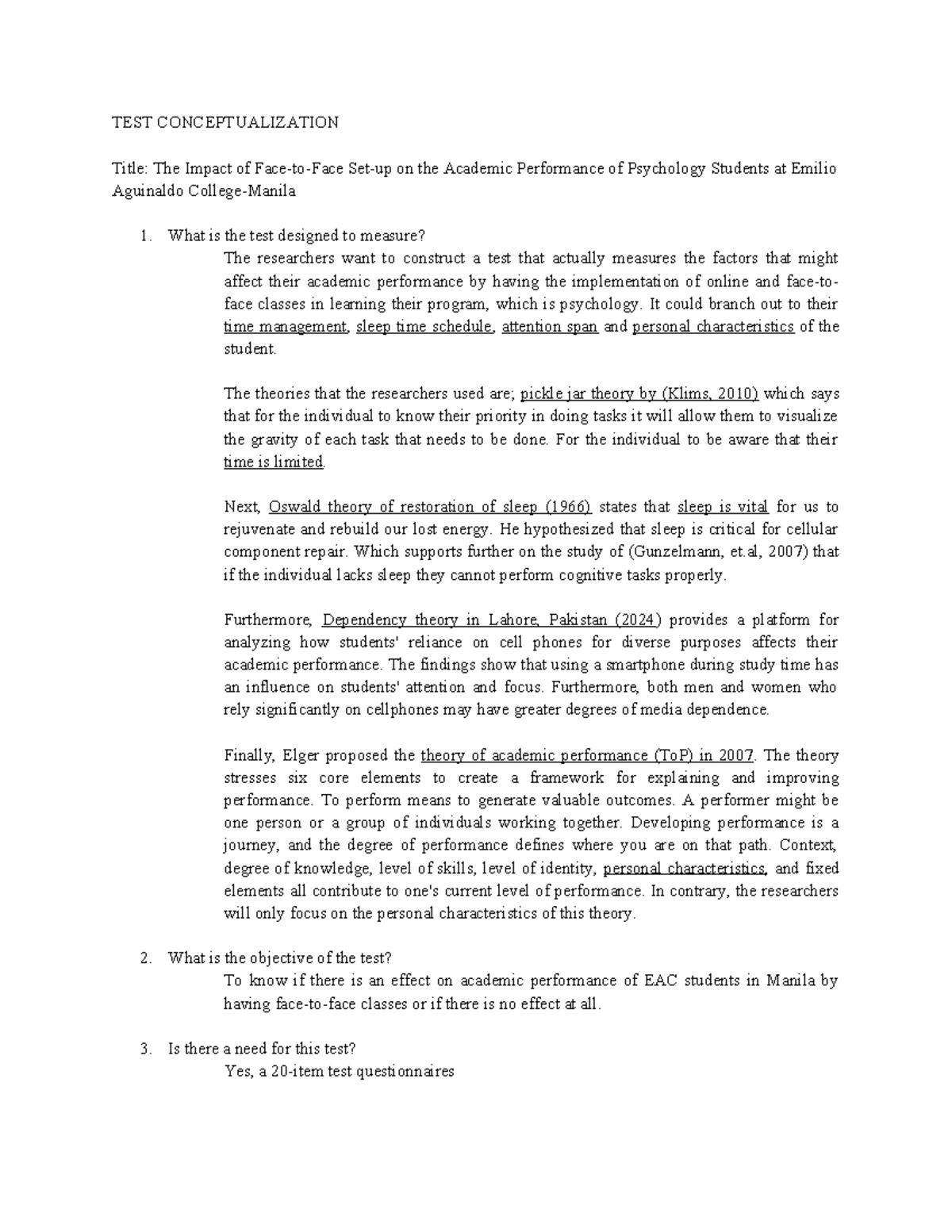 TEST CONCEPTUALIZATION

Title: The Impact of Face-to-Face Set-up on the Academic Performance of Psychology Students at Emilio Aguinaldo College-Manila

1. What is the test designed to measure?

The researchers want to construct a test that actually measures the factors that might affect their academic performance by having the implementation of online and face-to-face classes in learning their program, which is psychology. It could branch out to their time management, sleep time schedule, attention span and personal characteristics of the student.

The theories that the researchers used are; pickle jar theory by (Klims, 2010) which says that for the individual to know their priority in doing tasks it will allow them to visualize the gravity of each task that needs to be done. For the individual to be aware that their time is limited.

Next, Oswald theory of restoration of sleep (1966) states that sleep is vital for us to rejuvenate and rebuild our lost energy. He hypothesized that sleep is critical for cellular component repair. Which supports further on the study of (Gunzelmann, et.al, 2007) that if the individual lacks sleep they cannot perform cognitive tasks properly.

Furthermore, Dependency theory in Lahore, Pakistan (2024) provides a platform for analyzing how students' reliance on cell phones for diverse purposes affects their academic performance. The findings show that using a smartphone during study time has an influence on students' attention and focus. Furthermore, both men and women who rely significantly on cellphones may have greater degrees of media dependence.

Finally, Elger proposed the theory of academic performance (ToP) in 2007. The theory stresses six core elements to create a framework for explaining and improving performance. To perform means to generate valuable outcomes. A performer might be one person or a group of individuals working together. Developing performance is a journey, and the degree of performance defines where you are on that path. Context, degree of knowledge, level of skills, level of identity, personal characteristics, and fixed elements all contribute to one's current level of performance. In contrary, the researchers will only focus on the personal characteristics of this theory.

2. What is the objective of the test?

To know if there is an effect on academic performance of EAC students in Manila by having face-to-face classes or if there is no effect at all.

3. Is there a need for this test?

Yes, a 20-item test questionnaires